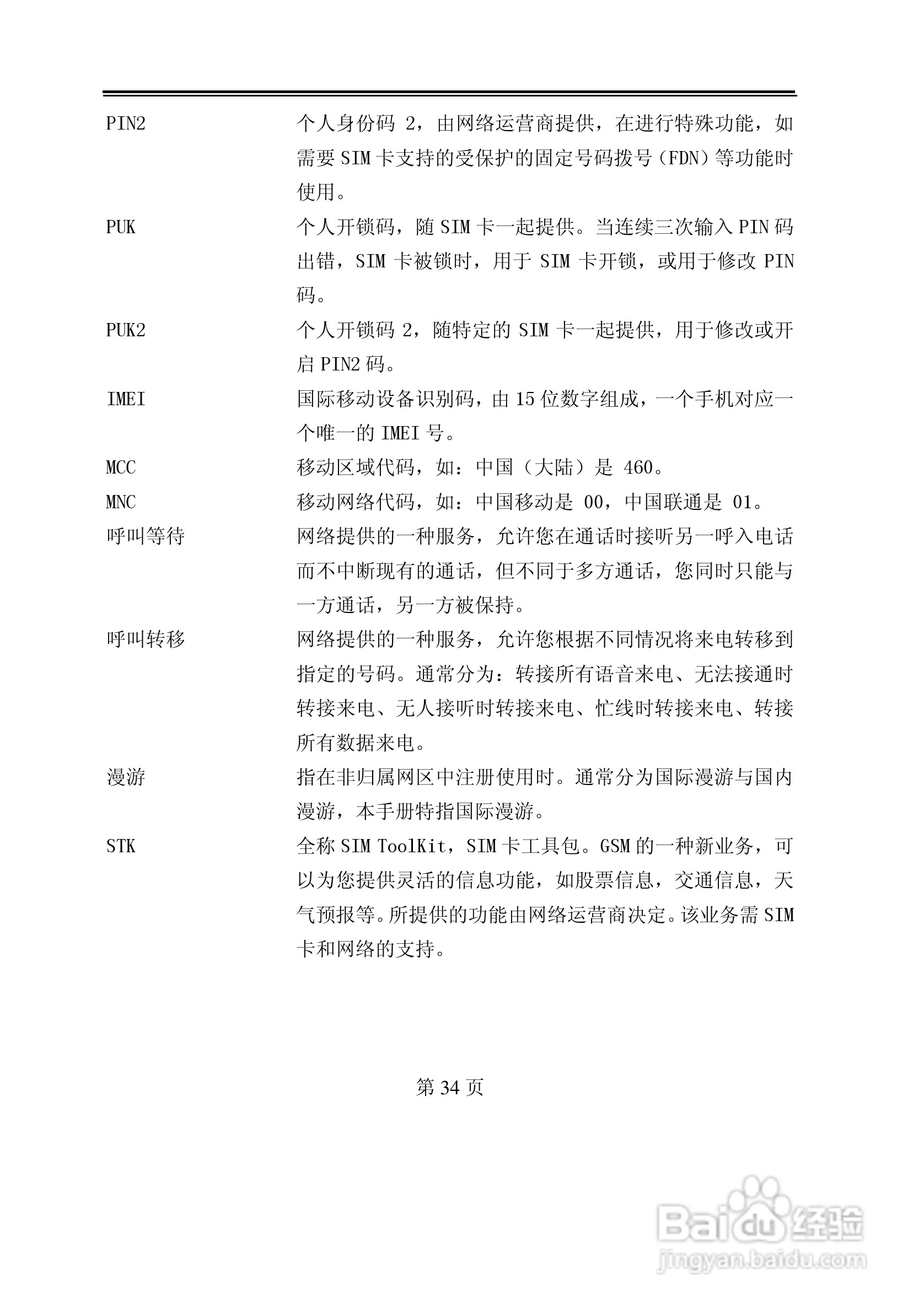 PIN2 个人身份码 2，由网络运营商提供，在进行特殊功能，如需要 SIM 卡支持的受保护的固定号码拨号（FDN）等功能时使用。

PUK 个人开锁码，随 SIM 卡一起提供。当连续三次输入 PIN 码出错，SIM 卡被锁时，用于 SIM 卡开锁，或用于修改 PIN 码。

PUK2 个人开锁码 2，随特定的 SIM 卡一起提供，用于修改或开启 PIN2 码。

IMEI 国际移动设备识别码，由 15 位数字组成，一个手机对应一个唯一的 IMEI 号。

MCC 移动区域代码，如：中国（大陆）是 460。

MNC 移动网络代码，如：中国移动是 00，中国联通是 01。

呼叫等待 网络提供的一种服务，允许您在通话时接听另一呼入电话而不中断现有的通话，但不同于多方通话，您同时只能与一方通话，另一方被保持。

呼叫转移 网络提供的一种服务，允许您根据不同情况将来电转移到指定的号码。通常分为：转接所有语音来电、无法接通时转接来电、无人接听时转接来电、忙线时转接来电、转接所有数据来电。

漫游 指在非归属网区中注册使用时。通常分为国际漫游与国内漫游，本手册特指国际漫游。

STK 全称 SIM ToolKit，SIM 卡工具包。GSM 的一种新业务，可以为您提供灵活的信息功能，如股票信息，交通信息，天气预报等。所提供的功能由网络运营商决定。该业务需 SIM 卡和网络的支持。

第 34 页

Baidu 经验
jingyan.baidu.com